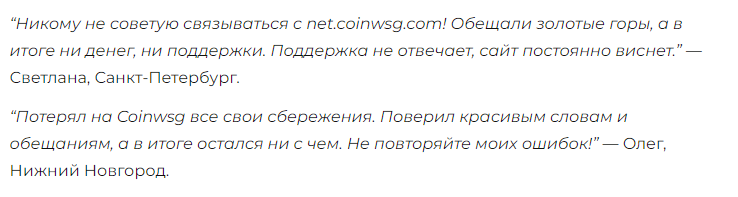 “Никому не советую связываться с net.coinwsg.com! Обещали золотые горы, а в итоге ни денег, ни поддержки. Поддержка не отвечает, сайт постоянно виснет.” — Светлана, Санкт-Петербург.

“Потерял на Coinwsg все свои сбережения. Поверил красивым словам и обещаниям, а в итоге остался ни с чем. Не повторяйте моих ошибок!” — Олег, Нижний Новгород.